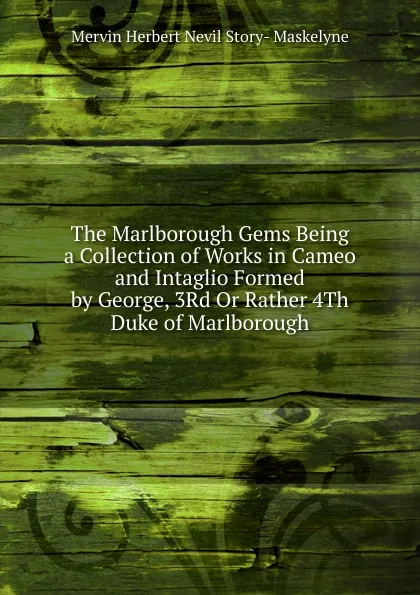 Mervin Herbert Nevil Story- Maskelyne

The Marlborough Gems Being a Collection of Works in Cameo and Intaglio Formed by George, 3Rd Or Rather 4Th Duke of Marlborough